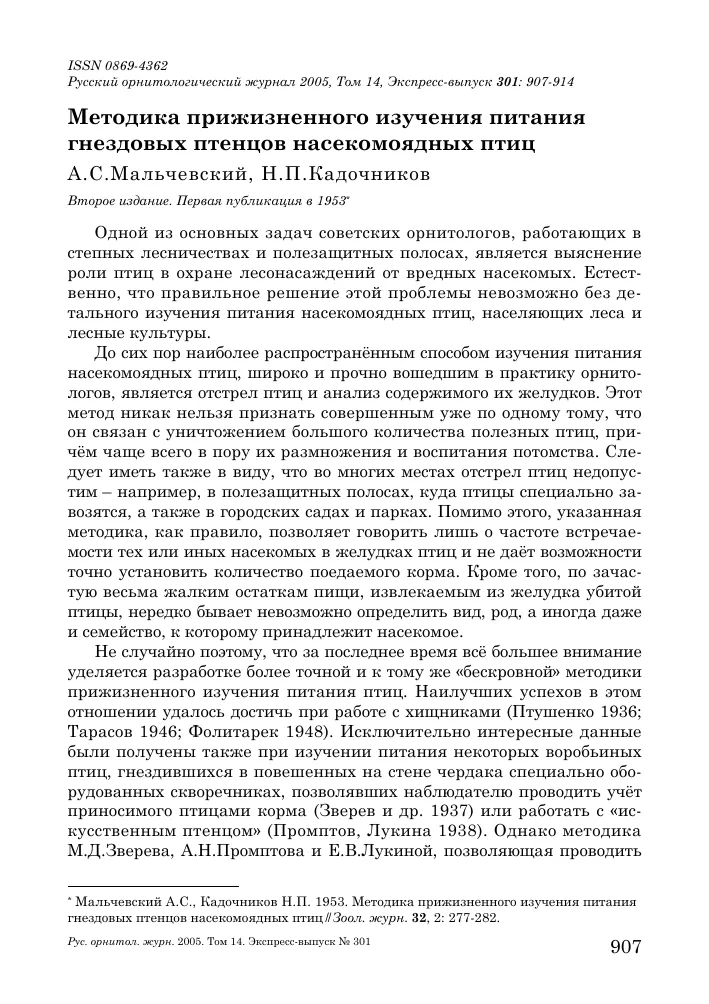 ISSN 0869-4362
Русский орнитологический журнал 2005, Том 14, Экспресс-выпуск 301: 907-914

Методика прижизненного изучения питания гнездовых птенцов насекомоядных птиц

А.С.Мальчевский, Н.П.Кадочников

Второе издание. Первая публикация в 1953*

Одной из основных задач советских орнитологов, работающих в степных лесничествах и полезащитных полосах, является выяснение роли птиц в охране лесонасаждений от вредных насекомых. Естественно, что правильное решение этой проблемы невозможно без детального изучения питания насекомоядных птиц, населяющих леса и лесные культуры.

До сих пор наиболее распространённым способом изучения питания насекомоядных птиц, широко и прочно вошедшим в практику орнитологов, является отстрел птиц и анализ содержимого их желудков. Этот метод никак нельзя признать совершенным уже по одному тому, что он связан с уничтожением большого количества полезных птиц, причём чаще всего в пору их размножения и воспитания потомства. Следует иметь также в виду, что во многих местах отстрел птиц недопустим – например, в полезащитных полосах, куда птицы специально завозятся, а также в городских садах и парках. Помимо этого, указанная методика, как правило, позволяет говорить лишь о частоте встречаемости тех или иных насекомых в желудках птиц и не даёт возможности точно установить количество поедаемого корма. Кроме того, по зачастую весьма жалким остаткам пищи, извлекаемым из желудка убитой птицы, нередко бывает невозможно определить вид, род, а иногда даже и семейство, к которому принадлежит насекомое.

Не случайно поэтому, что за последнее время всё большее внимание уделяется разработке более точной и к тому же «бескровной» методики прижизненного изучения питания птиц. Наилучших успехов в этом отношении удалось достичь при работе с хищниками (Птушенко 1936; Тарасов 1946; Фолитарек 1948). Исключительно интересные данные были получены также при изучении питания некоторых воробьиных птиц, гнездившихся в повешенных на стене чердака специально оборудованных скворечниках, позволявших наблюдателю проводить учёт приносимого птицами корма (Зверев и др. 1937) или работать с «искусственным птенцом» (Промптов, Лукина 1938). Однако методика М.Д.Зверева, А.Н.Промптова и Е.В.Лукиной, позволяющая проводить

* Мальчевский А.С., Кадочников Н.П. 1953. Методика прижизненного изучения питания гнездовых птенцов насекомоядных птиц // Зоол. журн. 32, 2: 277-282.

Рус. орнитол. журн. 2005. Том 14. Экспресс-выпуск № 301

907